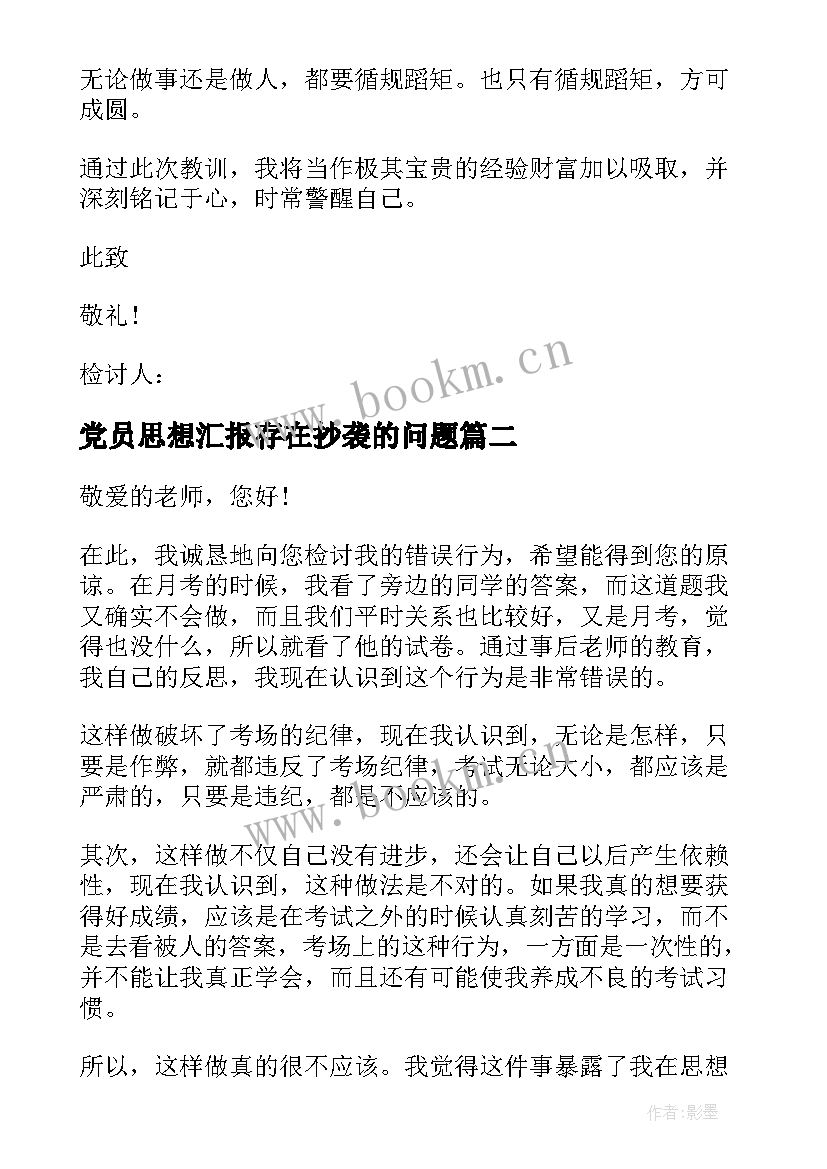 无论做事还是做人，都要循规蹈矩。也只有循规蹈矩，方可成圆。

通过此次教训，我将当作极其宝贵的经验财富加以吸取，并深刻铭记于心，时常警醒自己。

此致

敬礼！

检讨人：

www.bookm.cn

党员思想汇报存在抄袭的问题篇二

敬爱的老师，您好！

在此，我诚恳地向您检讨我的错误行为，希望能得到您的原谅。在月考的时候，我看了旁边的同学的答案，而这道题我又确实不会做，而且我们平时关系也比较好，又是月考，觉得也没什么，所以就看了他的试卷。通过事后老师的教育，我自己的反思，我现在认识到这个行为是非常错误的。

这样做破坏了考场的纪律，现在我认识到，无论是怎样，只要是作弊，就都违反了考场纪律，考试无论大小，都应该是严肃的，只要是违纪，都是不应该的。

www.bookm.cn

其次，这样做不仅自己没有进步，还会让自己以后产生依赖性，现在我认识到，这种做法是不对的。如果我真的想要获得好成绩，应该是在考试之外的时候认真刻苦的学习，而不是去看被人的答案，考场上的这种行为，一方面是一次性的，并不能让我真正学会，而且还有可能使我养成不良的考试习惯。

所以，这样做真的很不应该。我觉得这件事暴露了我在思想

作者:影墨